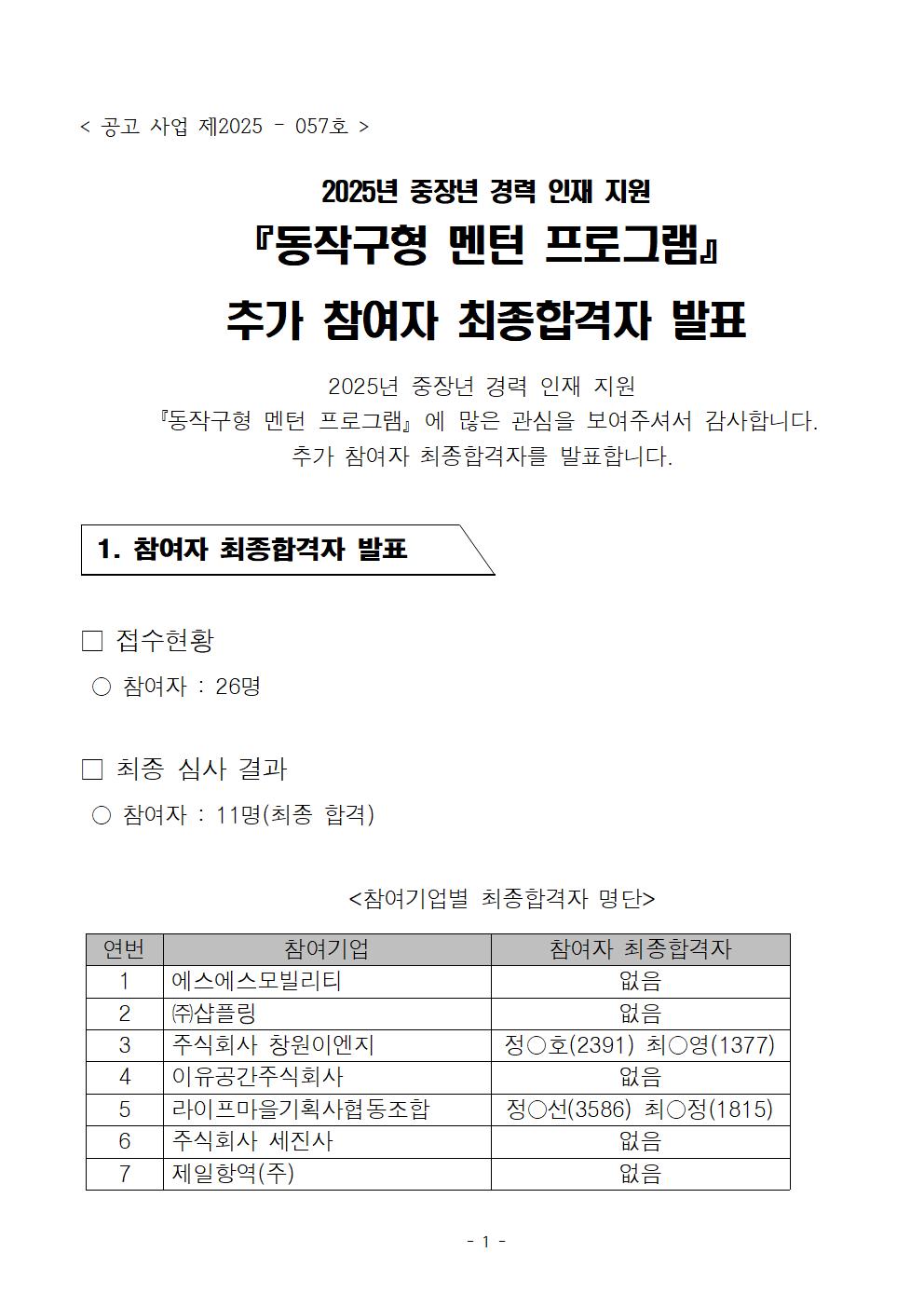 < 공고 사업 제2025 - 057호 >

2025년 중장년 경력 인재 지원
『동작구형 멘턴 프로그램』
추가 참여자 최종합격자 발표

2025년 중장년 경력 인재 지원
『동작구형 멘턴 프로그램』에 많은 관심을 보여주셔서 감사합니다.
추가 참여자 최종합격자를 발표합니다.

1. 참여자 최종합격자 발표

□ 접수현황
○ 참여자 : 26명

□ 최종 심사 결과
○ 참여자 : 11명(최종 합격)

<참여기업별 최종합격자 명단>

| 연번 | 참여기업 | 참여자 최종합격자 |
|---|---|---|
| 1 | 에스에스모빌리티 | 없음 |
| 2 | ㈜샵플링 | 없음 |
| 3 | 주식회사 창원이엔지 | 정○호(2391) 최○영(1377) |
| 4 | 이유공간주식회사 | 없음 |
| 5 | 라이프마을기획사협동조합 | 정○선(3586) 최○정(1815) |
| 6 | 주식회사 세진사 | 없음 |
| 7 | 제일항역(주) | 없음 |

- 1 -